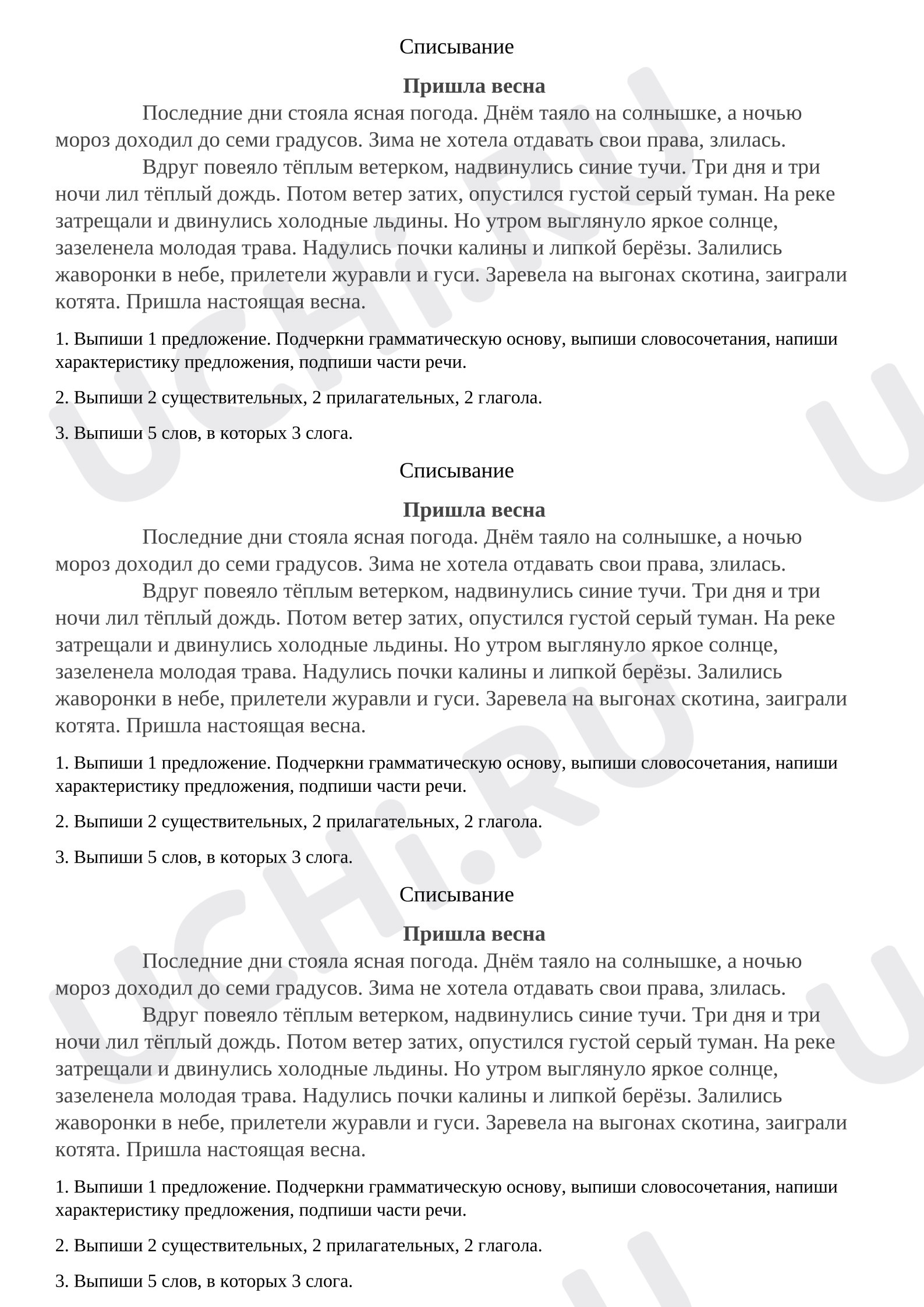 Списывание

Пришла весна

Последние дни стояла ясная погода. Днём таяло на солнышке, а ночью мороз доходил до семи градусов. Зима не хотела отдавать свои права, злилась.

Вдруг повеяло тёплым ветерком, надвинулись синие тучи. Три дня и три ночи лил тёплый дождь. Потом ветер затих, опустился густой серый туман. На реке затрещали и двинулись холодные льдины. Но утром выглянуло яркое солнце, зазеленела молодая трава. Надулись почки калины и липкой берёзы. Залились жаворонки в небе, прилетели журавли и гуси. Заревела на выгонах скотина, заиграли котята. Пришла настоящая весна.

1. Выпиши 1 предложение. Подчеркни грамматическую основу, выпиши словосочетания, напиши характеристику предложения, подпиши части речи.

2. Выпиши 2 существительных, 2 прилагательных, 2 глагола.

3. Выпиши 5 слов, в которых 3 слога.

Списывание

Пришла весна

Последние дни стояла ясная погода. Днём таяло на солнышке, а ночью мороз доходил до семи градусов. Зима не хотела отдавать свои права, злилась.

Вдруг повеяло тёплым ветерком, надвинулись синие тучи. Три дня и три ночи лил тёплый дождь. Потом ветер затих, опустился густой серый туман. На реке затрещали и двинулись холодные льдины. Но утром выглянуло яркое солнце, зазеленела молодая трава. Надулись почки калины и липкой берёзы. Залились жаворонки в небе, прилетели журавли и гуси. Заревела на выгонах скотина, заиграли котята. Пришла настоящая весна.

1. Выпиши 1 предложение. Подчеркни грамматическую основу, выпиши словосочетания, напиши характеристику предложения, подпиши части речи.

2. Выпиши 2 существительных, 2 прилагательных, 2 глагола.

3. Выпиши 5 слов, в которых 3 слога.

Списывание

Пришла весна

Последние дни стояла ясная погода. Днём таяло на солнышке, а ночью мороз доходил до семи градусов. Зима не хотела отдавать свои права, злилась.

Вдруг повеяло тёплым ветерком, надвинулись синие тучи. Три дня и три ночи лил тёплый дождь. Потом ветер затих, опустился густой серый туман. На реке затрещали и двинулись холодные льдины. Но утром выглянуло яркое солнце, зазеленела молодая трава. Надулись почки калины и липкой берёзы. Залились жаворонки в небе, прилетели журавли и гуси. Заревела на выгонах скотина, заиграли котята. Пришла настоящая весна.

1. Выпиши 1 предложение. Подчеркни грамматическую основу, выпиши словосочетания, напиши характеристику предложения, подпиши части речи.

2. Выпиши 2 существительных, 2 прилагательных, 2 глагола.

3. Выпиши 5 слов, в которых 3 слога.

UCHi.RU